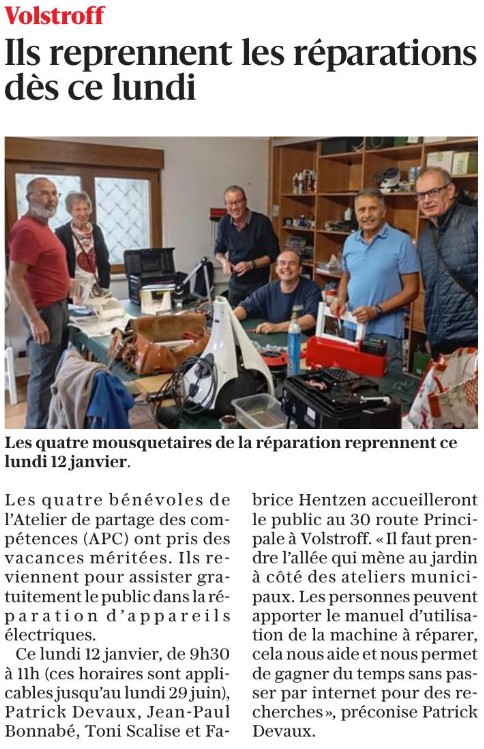 Volstroff

Ils reprennent les réparations dès ce lundi

Les quatre mousquetaires de la réparation reprennent ce lundi 12 janvier.

Les quatre bénévoles de l'Atelier de partage des compétences (APC) ont pris des vacances méritées. Ils reviennent pour assister gratuitement le public dans la réparation d'appareils électriques.

Ce lundi 12 janvier, de 9h30 à 11h (ces horaires sont applicables jusqu'au lundi 29 juin), Patrick Devaux, Jean-Paul Bonnabé, Toni Scalise et Fabrice Hentzen accueilleront le public au 30 route Principale à Volstroff. « Il faut prendre l'allée qui mène au jardin à côté des ateliers municipaux. Les personnes peuvent apporter le manuel d'utilisation de la machine à réparer, cela nous aide et nous permet de gagner du temps sans passer par internet pour des recherches », préconise Patrick Devaux.